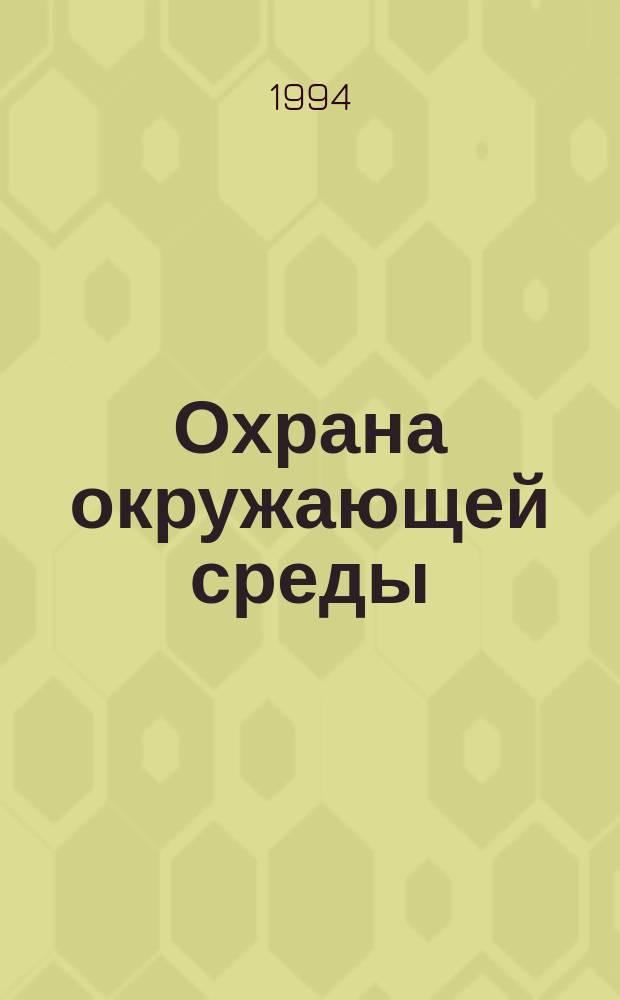 1994

Охрана окружающей среды